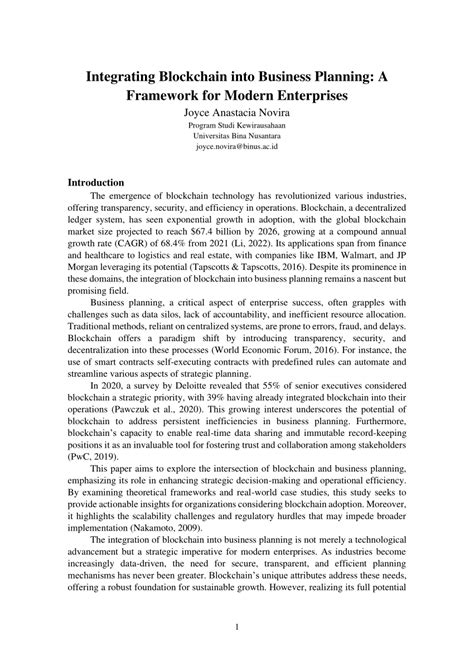 Integrating Blockchain into Business Planning: A Framework for Modern Enterprises
Joyce Anastacia Novira
Program Studi Kewirausahaan
Universitas Bina Nusantara
joyce.novira@binus.ac.id

Introduction

The emergence of blockchain technology has revolutionized various industries, offering transparency, security, and efficiency in operations. Blockchain, a decentralized ledger system, has seen exponential growth in adoption, with the global blockchain market size projected to reach $67.4 billion by 2026, growing at a compound annual growth rate (CAGR) of 68.4% from 2021 (Li, 2022). Its applications span from finance and healthcare to logistics and real estate, with companies like IBM, Walmart, and JP Morgan leveraging its potential (Tapscotts & Tapscotts, 2016). Despite its prominence in these domains, the integration of blockchain into business planning remains a nascent but promising field.

Business planning, a critical aspect of enterprise success, often grapples with challenges such as data silos, lack of accountability, and inefficient resource allocation. Traditional methods, reliant on centralized systems, are prone to errors, fraud, and delays. Blockchain offers a paradigm shift by introducing transparency, security, and decentralization into these processes (World Economic Forum, 2016). For instance, the use of smart contracts self-executing contracts with predefined rules can automate and streamline various aspects of strategic planning.

In 2020, a survey by Deloitte revealed that 55% of senior executives considered blockchain a strategic priority, with 39% having already integrated blockchain into their operations (Pawczuk et al., 2020). This growing interest underscores the potential of blockchain to address persistent inefficiencies in business planning. Furthermore, blockchain's capacity to enable real-time data sharing and immutable record-keeping positions it as an invaluable tool for fostering trust and collaboration among stakeholders (PwC, 2019).

This paper aims to explore the intersection of blockchain and business planning, emphasizing its role in enhancing strategic decision-making and operational efficiency. By examining theoretical frameworks and real-world case studies, this study seeks to provide actionable insights for organizations considering blockchain adoption. Moreover, it highlights the scalability challenges and regulatory hurdles that may impede broader implementation (Nakamoto, 2009).

The integration of blockchain into business planning is not merely a technological advancement but a strategic imperative for modern enterprises. As industries become increasingly data-driven, the need for secure, transparent, and efficient planning mechanisms has never been greater. Blockchain's unique attributes address these needs, offering a robust foundation for sustainable growth. However, realizing its full potential

1